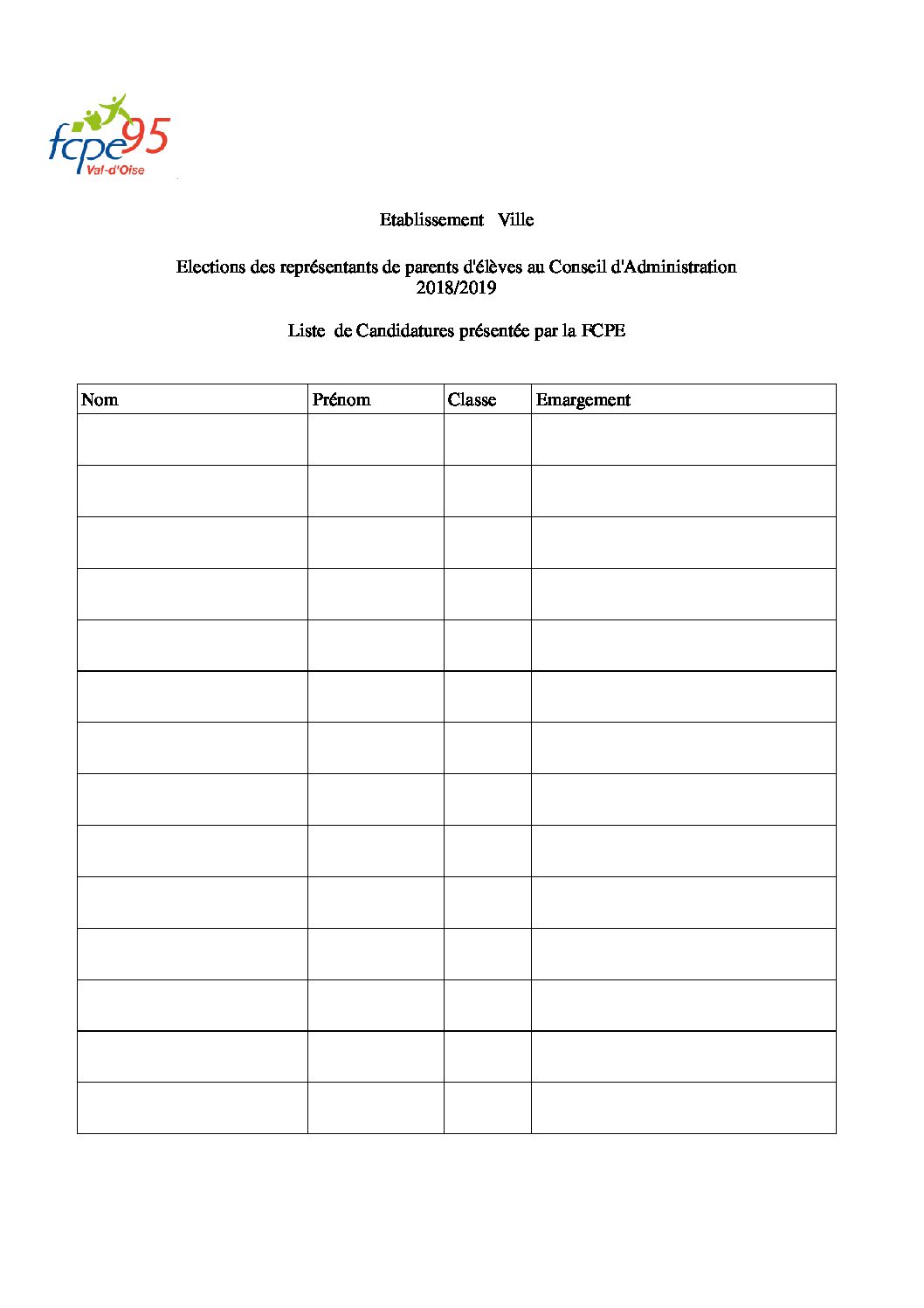 fcpe95
Val-d'Oise

Etablissement Ville

Elections des représentants de parents d'élèves au Conseil d'Administration
2018/2019

Liste de Candidatures présentée par la FCPE

| Nom | Prénom | Classe | Emargement |
|---|---|---|---|
| | | | |
| | | | |
| | | | |
| | | | |
| | | | |
| | | | |
| | | | |
| | | | |
| | | | |
| | | | |
| | | | |
| | | | |
| | | | |
| | | | |